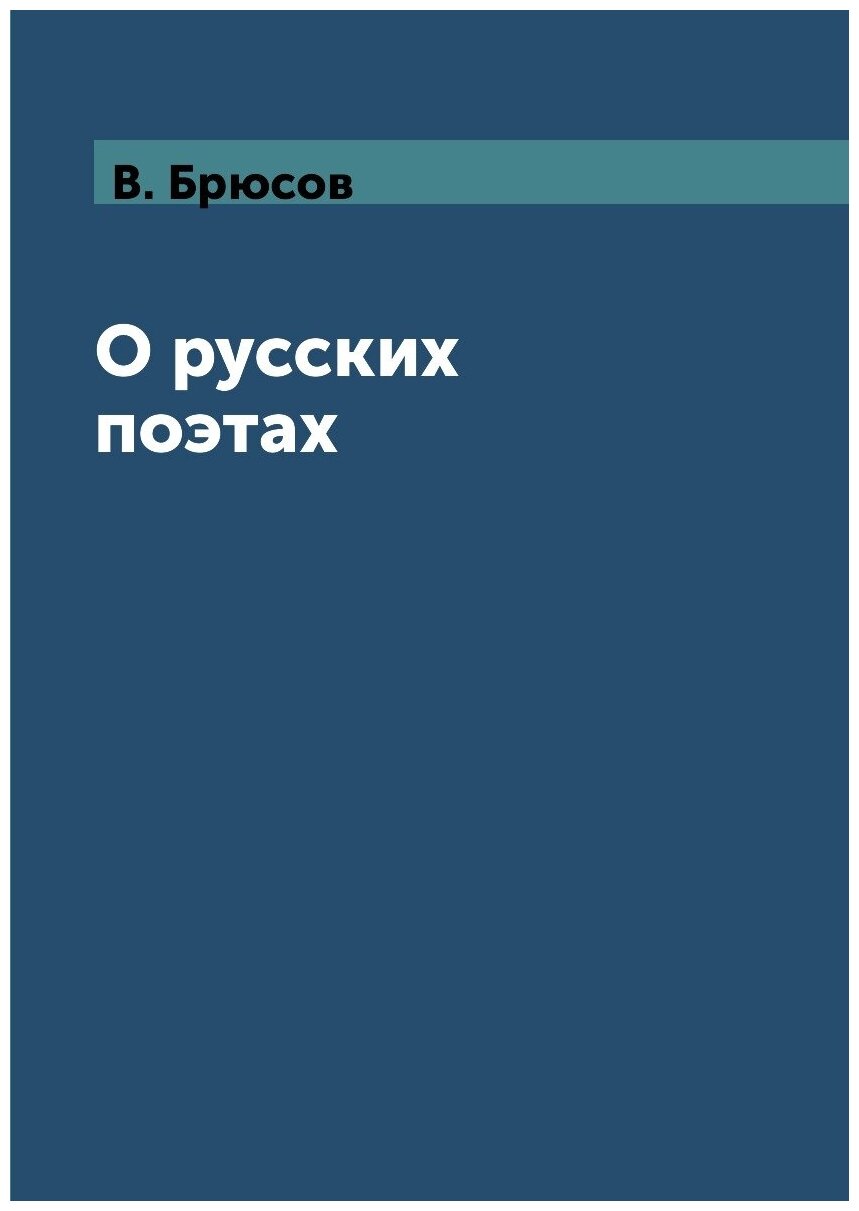 В. Брюсов

О русских поэтах